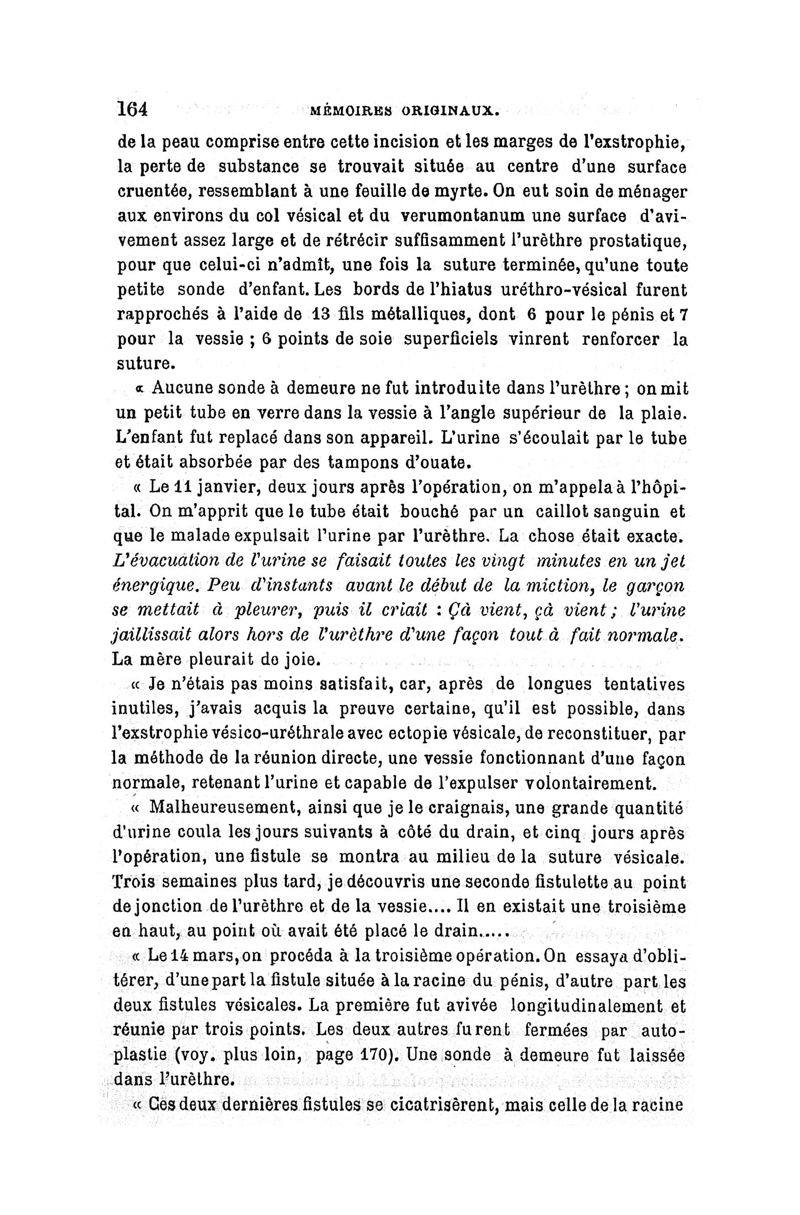 164 MÉMOIRES ORIGINAUX.

de la peau comprise entre cette incision et les marges de l'exstrophie, la perte de substance se trouvait située au centre d'une surface cruentée, ressemblant à une feuille de myrte. On eut soin de ménager aux environs du col vésical et du verumontanum une surface d'avivement assez large et de rétrécir suffisamment l'urèthre prostatique, pour que celui-ci n'admît, une fois la suture terminée, qu'une toute petite sonde d'enfant. Les bords de l'hiatus uréthro-vésical furent rapprochés à l'aide de 13 fils métalliques, dont 6 pour le pénis et 7 pour la vessie ; 6 points de soie superficiels vinrent renforcer la suture.

« Aucune sonde à demeure ne fut introduite dans l'urèthre ; on mit un petit tube en verre dans la vessie à l'angle supérieur de la plaie. L'enfant fut replacé dans son appareil. L'urine s'écoulait par le tube et était absorbée par des tampons d'ouate.

« Le 11 janvier, deux jours après l'opération, on m'appela à l'hôpital. On m'apprit que le tube était bouché par un caillot sanguin et que le malade expulsait l'urine par l'urèthre. La chose était exacte. L'évacuation de l'urine se faisait toutes les vingt minutes en un jet énergique. Peu d'instants avant le début de la miction, le garçon se mettait à pleurer, puis il criait : Çà vient, çà vient ; l'urine jaillissait alors hors de l'urèthre d'une façon tout à fait normale. La mère pleurait de joie.

« Je n'étais pas moins satisfait, car, après de longues tentatives inutiles, j'avais acquis la preuve certaine, qu'il est possible, dans l'exstrophie vésico-uréthrale avec ectopie vésicale, de reconstituer, par la méthode de la réunion directe, une vessie fonctionnant d'une façon normale, retenant l'urine et capable de l'expulser volontairement.

« Malheureusement, ainsi que je le craignais, une grande quantité d'urine coula les jours suivants à côté du drain, et cinq jours après l'opération, une fistule se montra au milieu de la suture vésicale. Trois semaines plus tard, je découvris une seconde fistulette au point de jonction de l'urèthre et de la vessie.... Il en existait une troisième en haut, au point où avait été placé le drain.....

« Le 14 mars, on procéda à la troisième opération. On essaya d'oblitérer, d'une part la fistule située à la racine du pénis, d'autre part les deux fistules vésicales. La première fut avivée longitudinalement et réunie par trois points. Les deux autres furent fermées par autoplastie (voy. plus loin, page 170). Une sonde à demeure fut laissée dans l'urèthre.

« Ces deux dernières fistules se cicatrisèrent, mais celle de la racine